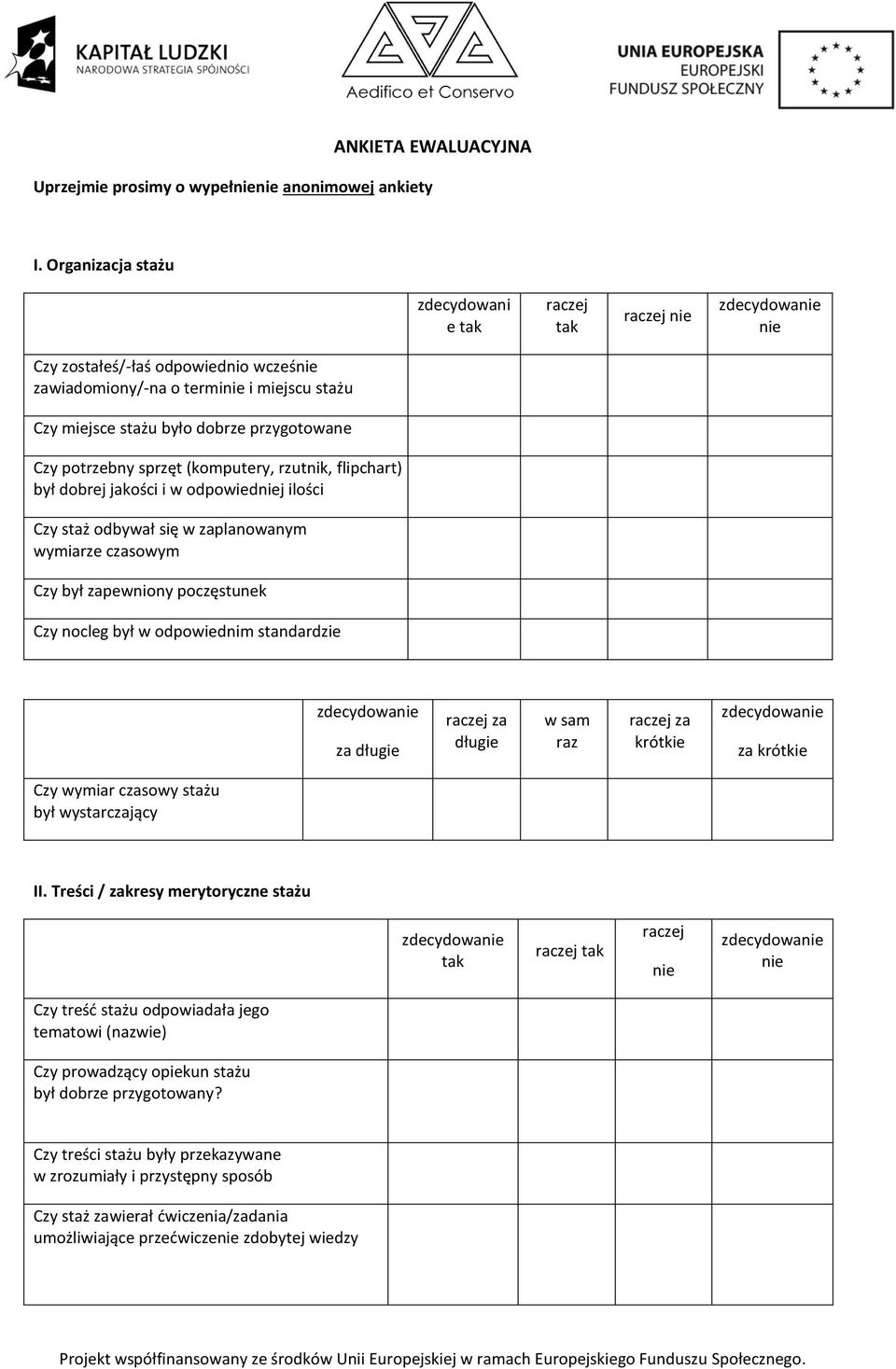 KAPITAŁ LUDZKI
NARODOWA STRATEGIA SPÓJNOŚCI

Aedifico et Conservo

UNIA EUROPEJSKA
EUROPEJSKI
FUNDUSZ SPOŁECZNY

ANKIETA EWALUACYJNA

Uprzejmie prosimy o wypełnienie anonimowej ankiety

I. Organizacja stażu

| | zdecydowanie tak | raczej tak | raczej nie | zdecydowanie nie |
|---|---|---|---|---|
| Czy zostałeś/-łaś odpowiednio wcześnie zawiadomiony/-na o terminie i miejscu stażu | | | | |
| Czy miejsce stażu było dobrze przygotowane | | | | |
| Czy potrzebny sprzęt (komputery, rzutnik, flipchart) był dobrej jakości i w odpowiedniej ilości | | | | |
| Czy staż odbywał się w zaplanowanym wymiarze czasowym | | | | |
| Czy był zapewniony poczęstunek | | | | |
| Czy nocleg był w odpowiednim standardzie | | | | |

| | zdecydowanie za długie | raczej za długie | w sam raz | raczej za krótkie | zdecydowanie za krótkie |
|---|---|---|---|---|---|
| Czy wymiar czasowy stażu był wystarczający | | | | | |

II. Treści / zakresy merytoryczne stażu

| | zdecydowanie tak | raczej tak | raczej nie | zdecydowanie nie |
|---|---|---|---|---|
| Czy treść stażu odpowiadała jego tematowi (nazwie) | | | | |
| Czy prowadzący opiekun stażu był dobrze przygotowany? | | | | |
| Czy treści stażu były przekazywane w zrozumiały i przystępny sposób | | | | |
| Czy staż zawierał ćwiczenia/zadania umożliwiające przećwiczenie zdobytej wiedzy | | | | |

Projekt współfinansowany ze środków Unii Europejskiej w ramach Europejskiego Funduszu Społecznego.